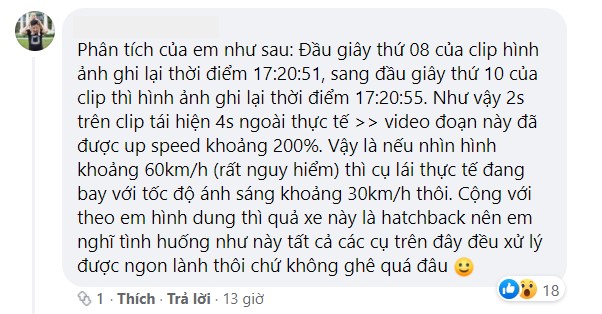 Phân tích của em như sau: Đầu giây thứ 08 của clip hình ảnh ghi lại thời điểm 17:20:51, sang đầu giây thứ 10 của clip thì hình ảnh ghi lại thời điểm 17:20:55. Như vậy 2s trên clip tái hiện 4s ngoài thực tế >> video đoạn này đã được up speed khoảng 200%. Vậy là nếu nhìn hình khoảng 60km/h (rất nguy hiểm) thì cụ lái thực tế đang bay với tốc độ ánh sáng khoảng 30km/h thôi. Cộng với theo em hình dung thì quả xe này là hatchback nên em nghĩ tình huống như này tất cả các cụ trên đây đều xử lý được ngon lành thôi chứ không ghê quá đâu 🙂

1 · Thích · Trả lời · 13 giờ

18